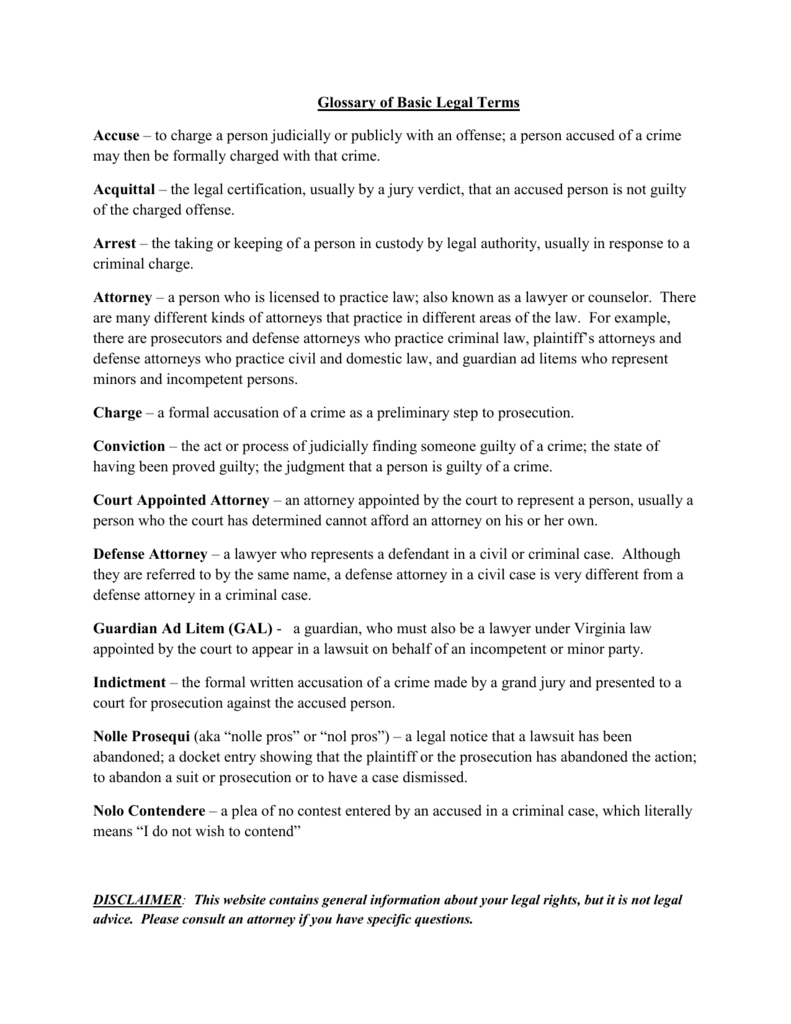 Glossary of Basic Legal Terms

Accuse – to charge a person judicially or publicly with an offense; a person accused of a crime may then be formally charged with that crime.

Acquittal – the legal certification, usually by a jury verdict, that an accused person is not guilty of the charged offense.

Arrest – the taking or keeping of a person in custody by legal authority, usually in response to a criminal charge.

Attorney – a person who is licensed to practice law; also known as a lawyer or counselor. There are many different kinds of attorneys that practice in different areas of the law. For example, there are prosecutors and defense attorneys who practice criminal law, plaintiff's attorneys and defense attorneys who practice civil and domestic law, and guardian ad litems who represent minors and incompetent persons.

Charge – a formal accusation of a crime as a preliminary step to prosecution.

Conviction – the act or process of judicially finding someone guilty of a crime; the state of having been proved guilty; the judgment that a person is guilty of a crime.

Court Appointed Attorney – an attorney appointed by the court to represent a person, usually a person who the court has determined cannot afford an attorney on his or her own.

Defense Attorney – a lawyer who represents a defendant in a civil or criminal case. Although they are referred to by the same name, a defense attorney in a civil case is very different from a defense attorney in a criminal case.

Guardian Ad Litem (GAL) - a guardian, who must also be a lawyer under Virginia law appointed by the court to appear in a lawsuit on behalf of an incompetent or minor party.

Indictment – the formal written accusation of a crime made by a grand jury and presented to a court for prosecution against the accused person.

Nolle Prosequi (aka "nolle pros" or "nol pros") – a legal notice that a lawsuit has been abandoned; a docket entry showing that the plaintiff or the prosecution has abandoned the action; to abandon a suit or prosecution or to have a case dismissed.

Nolo Contendere – a plea of no contest entered by an accused in a criminal case, which literally means "I do not wish to contend"

DISCLAIMER: This website contains general information about your legal rights, but it is not legal advice. Please consult an attorney if you have specific questions.